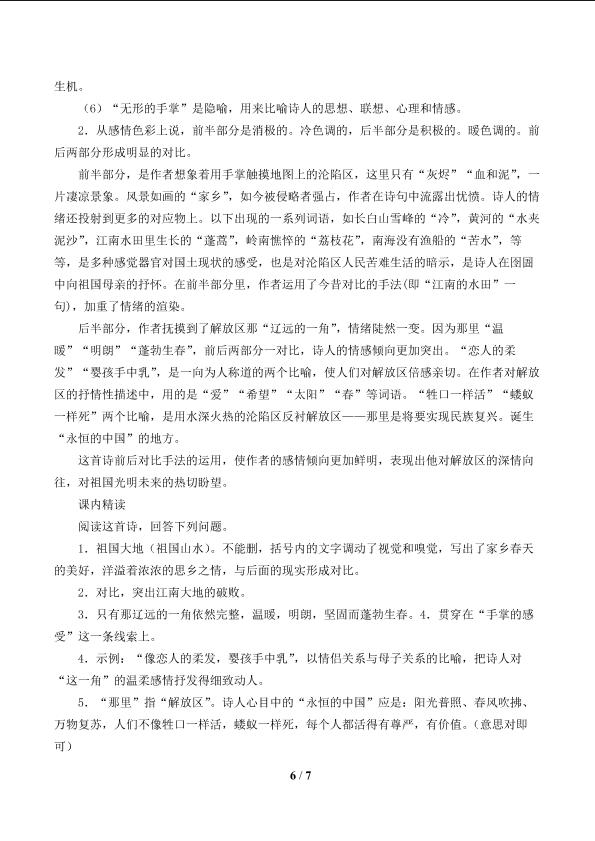 生机。

（6）“无形的手掌”是隐喻，用来比喻诗人的思想、联想、心理和情感。

2.从感情色彩上说，前半部分是消极的。冷色调的，后半部分是积极的。暖色调的。前后两部分形成明显的对比。

前半部分，是作者想象着用手掌触摸地图上的沦陷区，这里只有“灰烬”“血和泥”，一片凄凉景象。风景如画的“家乡”，如今被侵略者强占，作者在诗句中流露出忧愤。诗人的情绪还投射到更多的对应物上。以下出现的一系列词语，如长白山雪峰的“冷”，黄河的“水夹泥沙”，江南水田里生长的“蓬蒿”，岭南憔悴的“荔枝花”，南海没有渔船的“苦水”，等等，是多种感觉器官对国土现状的感受，也是对沦陷区人民苦难生活的暗示，是诗人在囹圄中向祖国母亲的抒怀。在前半部分里，作者运用了今昔对比的手法(即“江南的水田”一句)，加重了情绪的渲染。

后半部分，作者抚摸到了解放区那“辽远的一角”，情绪陡然一变。因为那里“温暖”“明朗”“蓬勃生春”，前后两部分一对比，诗人的情感倾向更加突出。“恋人的柔发”“婴孩手中乳”，是一向为人称道的两个比喻，使人们对解放区倍感亲切。在作者对解放区的抒情性描述中，用的是“爱”“希望”“太阳”“春”等词语。“牲口一样活”“蝼蚁一样死”两个比喻，是用水深火热的沦陷区反衬解放区——那里是将要实现民族复兴。诞生“永恒的中国”的地方。

这首诗前后对比手法的运用，使作者的感情倾向更加鲜明，表现出他对解放区的深情向往，对祖国光明未来的热切盼望。

课内精读

阅读这首诗，回答下列问题。

1.祖国大地（祖国山水）。不能删，括号内的文字调动了视觉和嗅觉，写出了家乡春天的美好，洋溢着浓浓的思乡之情，与后面的现实形成对比。

2.对比，突出江南大地的破败。

3.只有那辽远的一角依然完整，温暖，明朗，坚固而蓬勃生春。4.贯穿在“手掌的感受”这一条线索上。

4.示例：“像恋人的柔发，婴孩手中乳”，以情侣关系与母子关系的比喻，把诗人对“这一角”的温柔感情抒发得细致动人。

5.“那里”指“解放区”。诗人心目中的“永恒的中国”应是：阳光普照、春风吹拂、万物复苏，人们不像牲口一样活，蝼蚁一样死，每个人都活得有尊严，有价值。(意思对即可)

6 / 7